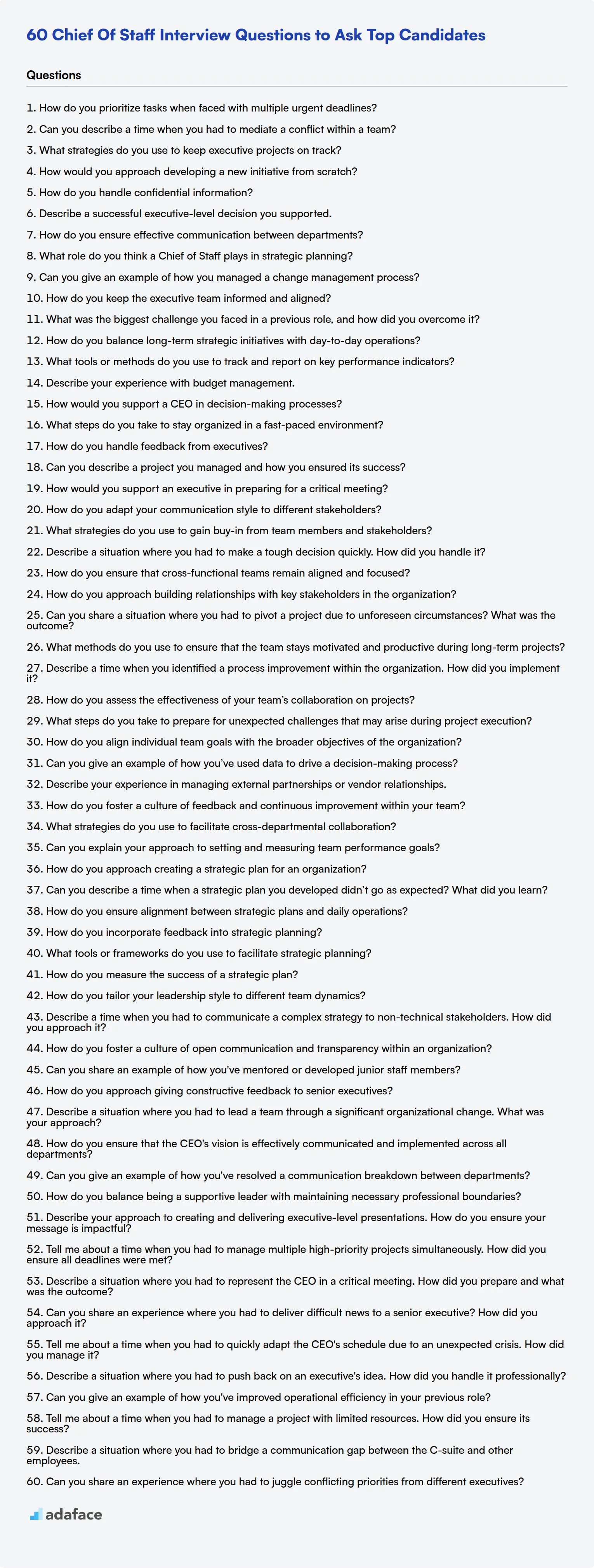 60 Chief Of Staff Interview Questions to Ask Top Candidates

Questions

1. How do you prioritize tasks when faced with multiple urgent deadlines?

2. Can you describe a time when you had to mediate a conflict within a team?

3. What strategies do you use to keep executive projects on track?

4. How would you approach developing a new initiative from scratch?

5. How do you handle confidential information?

6. Describe a successful executive-level decision you supported.

7. How do you ensure effective communication between departments?

8. What role do you think a Chief of Staff plays in strategic planning?

9. Can you give an example of how you managed a change management process?

10. How do you keep the executive team informed and aligned?

11. What was the biggest challenge you faced in a previous role, and how did you overcome it?

12. How do you balance long-term strategic initiatives with day-to-day operations?

13. What tools or methods do you use to track and report on key performance indicators?

14. Describe your experience with budget management.

15. How would you support a CEO in decision-making processes?

16. What steps do you take to stay organized in a fast-paced environment?

17. How do you handle feedback from executives?

18. Can you describe a project you managed and how you ensured its success?

19. How would you support an executive in preparing for a critical meeting?

20. How do you adapt your communication style to different stakeholders?

21. What strategies do you use to gain buy-in from team members and stakeholders?

22. Describe a situation where you had to make a tough decision quickly. How did you handle it?

23. How do you ensure that cross-functional teams remain aligned and focused?

24. How do you approach building relationships with key stakeholders in the organization?

25. Can you share a situation where you had to pivot a project due to unforeseen circumstances? What was the outcome?

26. What methods do you use to ensure that the team stays motivated and productive during long-term projects?

27. Describe a time when you identified a process improvement within the organization. How did you implement it?

28. How do you assess the effectiveness of your team's collaboration on projects?

29. What steps do you take to prepare for unexpected challenges that may arise during project execution?

30. How do you align individual team goals with the broader objectives of the organization?

31. Can you give an example of how you've used data to drive a decision-making process?

32. Describe your experience in managing external partnerships or vendor relationships.

33. How do you foster a culture of feedback and continuous improvement within your team?

34. What strategies do you use to facilitate cross-departmental collaboration?

35. Can you explain your approach to setting and measuring team performance goals?

36. How do you approach creating a strategic plan for an organization?

37. Can you describe a time when a strategic plan you developed didn't go as expected? What did you learn?

38. How do you ensure alignment between strategic plans and daily operations?

39. How do you incorporate feedback into strategic planning?

40. What tools or frameworks do you use to facilitate strategic planning?

41. How do you measure the success of a strategic plan?

42. How do you tailor your leadership style to different team dynamics?

43. Describe a time when you had to communicate a complex strategy to non-technical stakeholders. How did you approach it?

44. How do you foster a culture of open communication and transparency within an organization?

45. Can you share an example of how you've mentored or developed junior staff members?

46. How do you approach giving constructive feedback to senior executives?

47. Describe a situation where you had to lead a team through a significant organizational change. What was your approach?

48. How do you ensure that the CEO's vision is effectively communicated and implemented across all departments?

49. Can you give an example of how you've resolved a communication breakdown between departments?

50. How do you balance being a supportive leader with maintaining necessary professional boundaries?

51. Describe your approach to creating and delivering executive-level presentations. How do you ensure your message is impactful?

52. Tell me about a time when you had to manage multiple high-priority projects simultaneously. How did you ensure all deadlines were met?

53. Describe a situation where you had to represent the CEO in a critical meeting. How did you prepare and what was the outcome?

54. Can you share an experience where you had to deliver difficult news to a senior executive? How did you approach it?

55. Tell me about a time when you had to quickly adapt the CEO's schedule due to an unexpected crisis. How did you manage it?

56. Describe a situation where you had to push back on an executive's idea. How did you handle it professionally?

57. Can you give an example of how you've improved operational efficiency in your previous role?

58. Tell me about a time when you had to manage a project with limited resources. How did you ensure its success?

59. Describe a situation where you had to bridge a communication gap between the C-suite and other employees.

60. Can you share an experience where you had to juggle conflicting priorities from different executives?

adaface